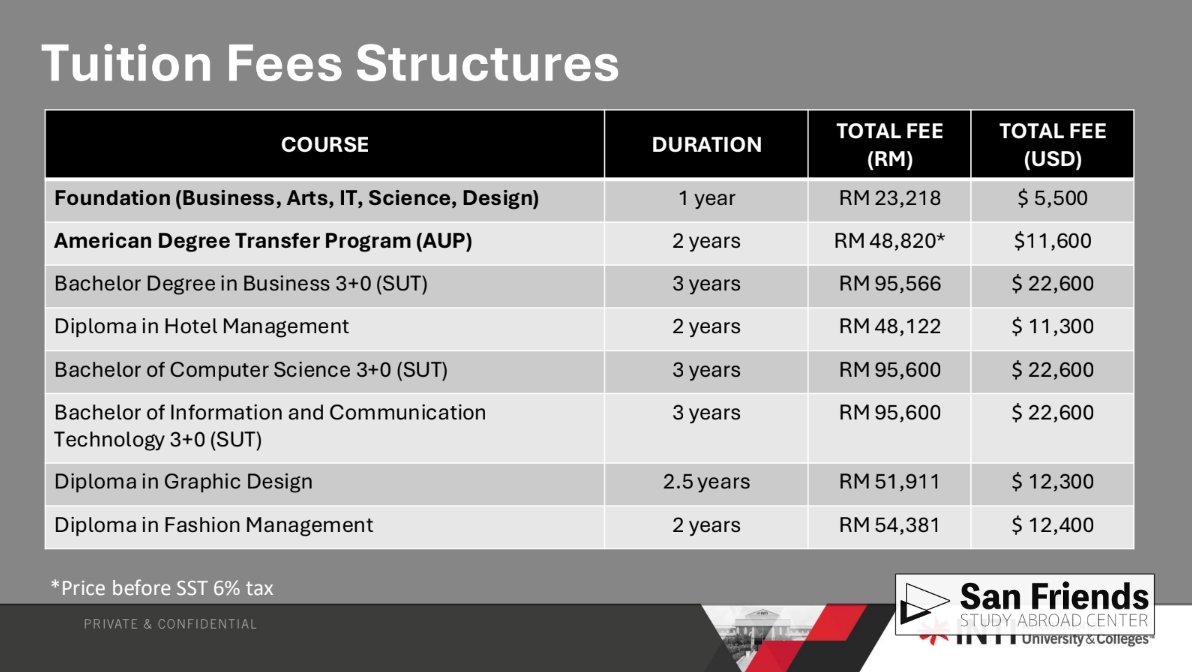 Tuition Fees Structures

| COURSE | DURATION | TOTAL FEE (RM) | TOTAL FEE (USD) |
|---|---|---|---|
| Foundation (Business, Arts, IT, Science, Design) | 1 year | RM 23,218 | $ 5,500 |
| American Degree Transfer Program (AUP) | 2 years | RM 48,820* | $11,600 |
| Bachelor Degree in Business 3+0 (SUT) | 3 years | RM 95,566 | $ 22,600 |
| Diploma in Hotel Management | 2 years | RM 48,122 | $ 11,300 |
| Bachelor of Computer Science 3+0 (SUT) | 3 years | RM 95,600 | $ 22,600 |
| Bachelor of Information and Communication Technology 3+0 (SUT) | 3 years | RM 95,600 | $ 22,600 |
| Diploma in Graphic Design | 2.5 years | RM 51,911 | $ 12,300 |
| Diploma in Fashion Management | 2 years | RM 54,381 | $ 12,400 |

*Price before SST 6% tax

PRIVATE & CONFIDENTIAL

San Friends
STUDY ABROAD CENTER

INTI University & Colleges